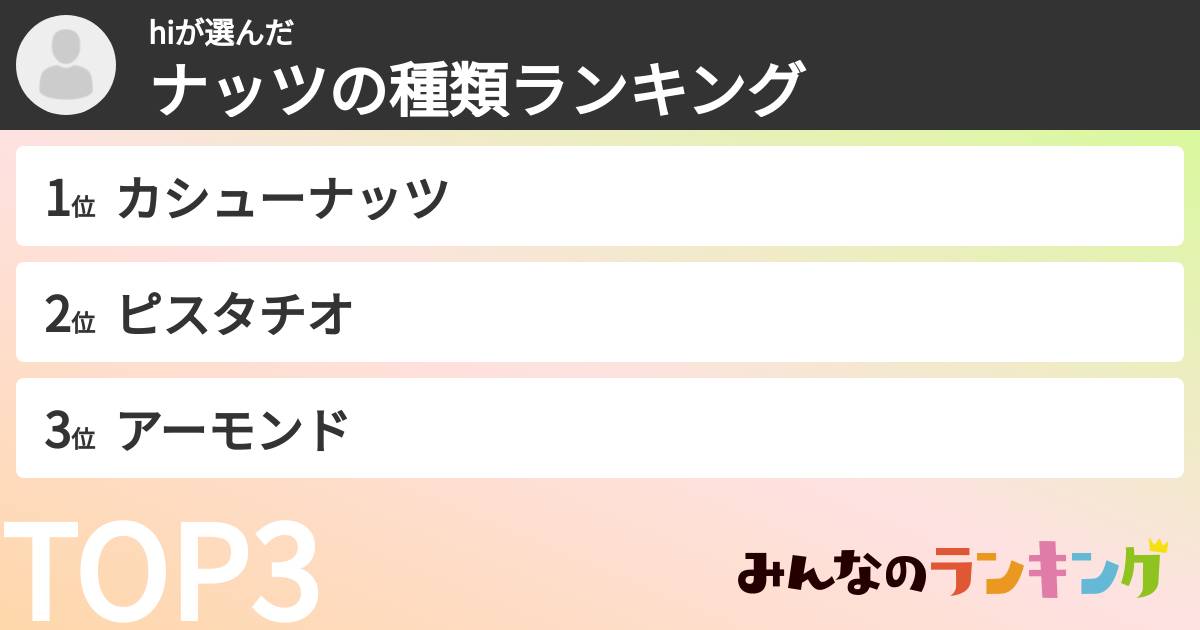 hiが選んだ
ナッツの種類ランキング

1位 カシューナッツ

2位 ピスタチオ

3位 アーモンド

TOP3

みんなのランキング